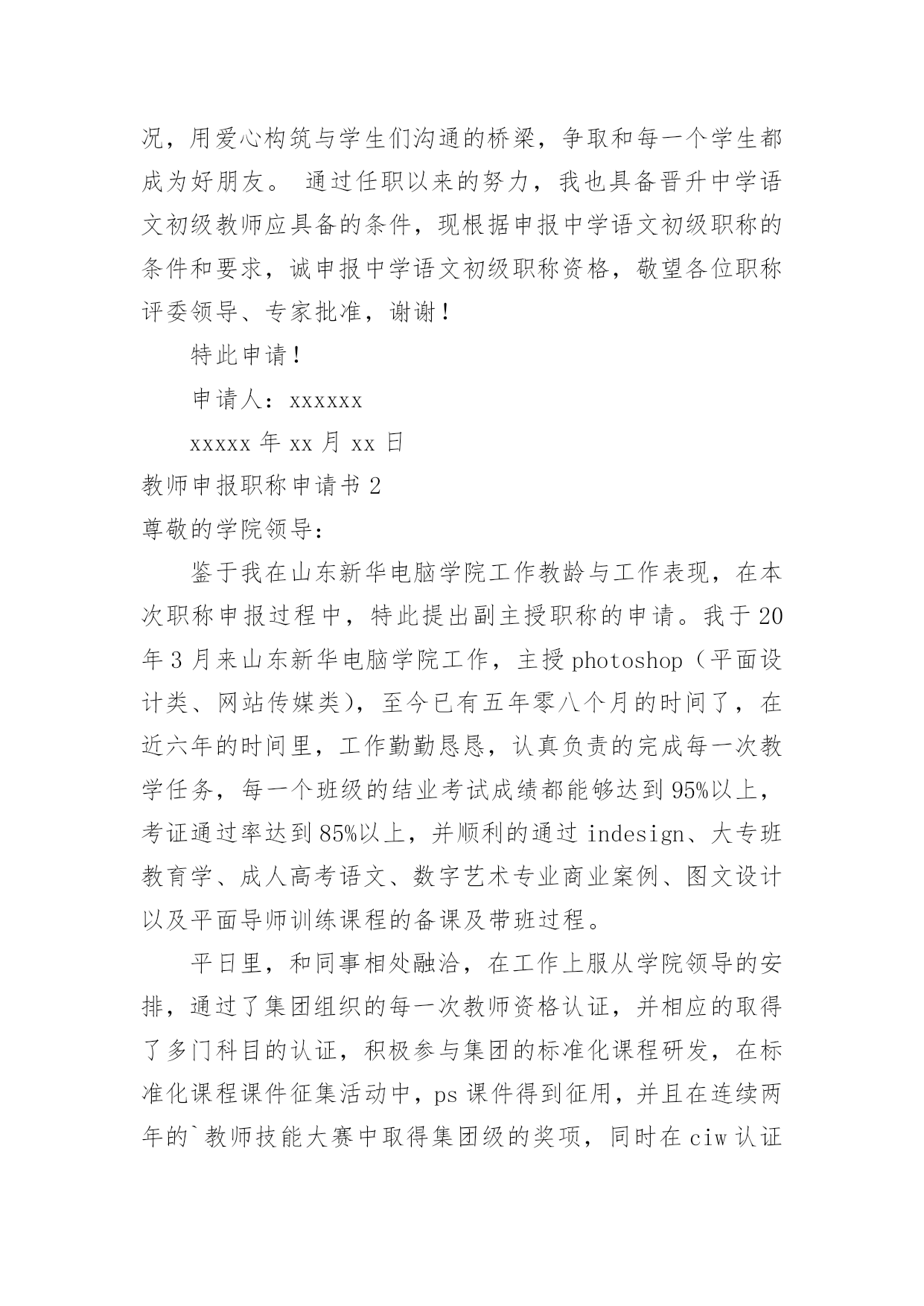 况，用爱心构筑与学生们沟通的桥梁，争取和每一个学生都成为好朋友。 通过任职以来的努力，我也具备晋升中学语文初级教师应具备的条件，现根据申报中学语文初级职称的条件和要求，诚申报中学语文初级职称资格，敬望各位职称评委领导、专家批准，谢谢！

特此申请！

申请人：xxxxxx

xxxxx 年 xx 月 xx 日

教师申报职称申请书 2

尊敬的学院领导：

鉴于我在山东新华电脑学院工作教龄与工作表现，在本次职称申报过程中，特此提出副主授职称的申请。我于 20 年 3 月来山东新华电脑学院工作，主授 photoshop（平面设计类、网站传媒类），至今已有五年零八个月的时间了，在近六年的时间里，工作勤勤恳恳，认真负责的完成每一次教学任务，每一个班级的结业考试成绩都能够达到 95%以上，考证通过率达到 85%以上，并顺利的通过 indesign、大专班教育学、成人高考语文、数字艺术专业商业案例、图文设计以及平面导师训练课程的备课及带班过程。

平日里，和同事相处融洽，在工作上服从学院领导的安排，通过了集团组织的每一次教师资格认证，并相应的取得了多门科目的认证，积极参与集团的标准化课程研发，在标准化课程课件征集活动中，ps 课件得到征用，并且在连续两年的`教师技能大赛中取得集团级的奖项，同时在 ciw 认证